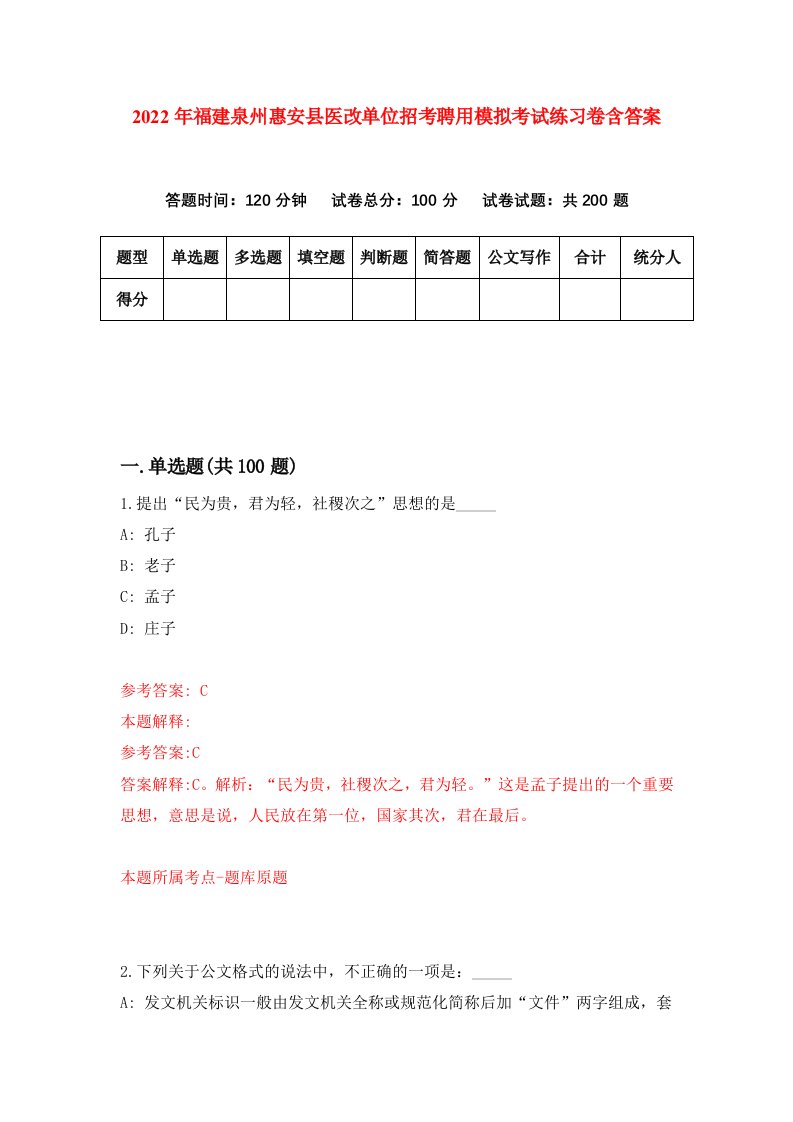 2022年福建泉州惠安县医改单位招考聘用模拟考试练习卷含答案

答题时间：120分钟　试卷总分：100分　试卷试题：共200题

| 题型 | 单选题 | 多选题 | 填空题 | 判断题 | 简答题 | 公文写作 | 合计 | 统分人 |
|---|---|---|---|---|---|---|---|---|
| 得分 | | | | | | | | |

一.单选题(共100题)

1.提出“民为贵，君为轻，社稷次之”思想的是_____

A: 孔子

B: 老子

C: 孟子

D: 庄子

参考答案: C

本题解释:

参考答案:C

答案解释:C。解析：“民为贵，社稷次之，君为轻。”这是孟子提出的一个重要思想，意思是说，人民放在第一位，国家其次，君在最后。

本题所属考点-题库原题

2.下列关于公文格式的说法中，不正确的一项是：_____

A: 发文机关标识一般由发文机关全称或规范化简称后加“文件”两字组成，套